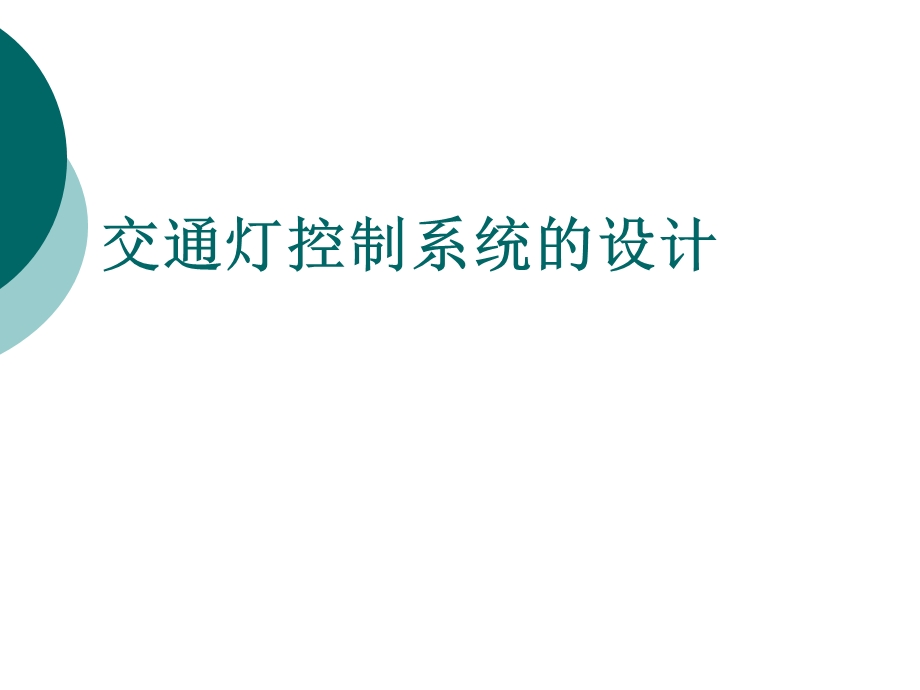 交通灯控制系统的设计